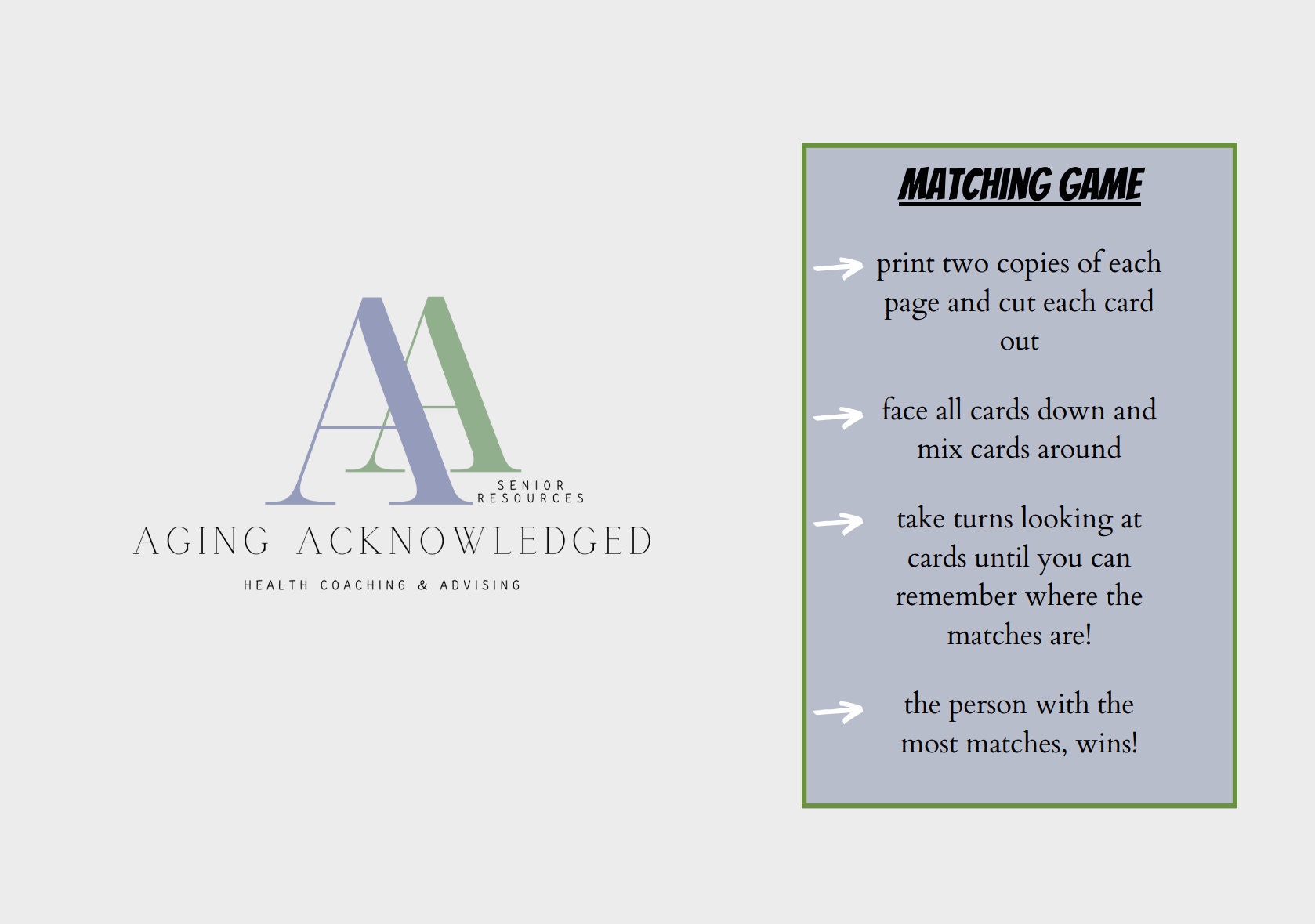 AA

SENIOR RESOURCES

AGING ACKNOWLEDGED

HEALTH COACHING & ADVISING

MATCHING GAME

print two copies of each page and cut each card out

face all cards down and mix cards around

take turns looking at cards until you can remember where the matches are!

the person with the most matches, wins!